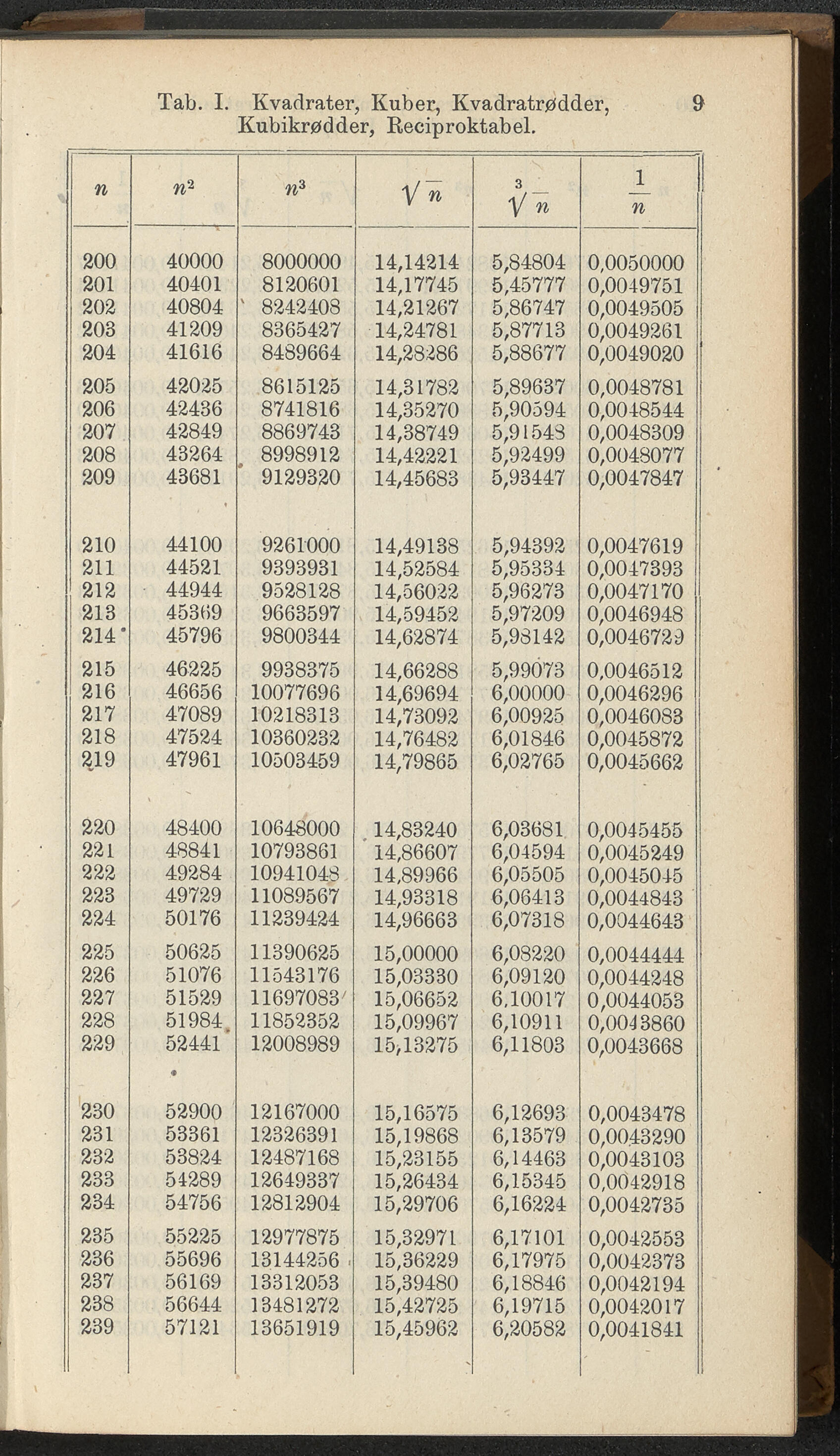 Tab. I. Kvadrater, Kuber, Kvadratrødder, Kubikrødder, Reciproktabel. 9

| $n$ | $n^2$ | $n^3$ | $\sqrt{n}$ | $\sqrt[3]{n}$ | $\frac{1}{n}$ |
|---|---|---|---|---|---|
| 200 | 40000 | 8000000 | 14,14214 | 5,84804 | 0,0050000 |
| 201 | 40401 | 8120601 | 14,17745 | 5,45777 | 0,0049751 |
| 202 | 40804 | 8242408 | 14,21267 | 5,86747 | 0,0049505 |
| 203 | 41209 | 8365427 | 14,24781 | 5,87713 | 0,0049261 |
| 204 | 41616 | 8489664 | 14,28286 | 5,88677 | 0,0049020 |
| 205 | 42025 | 8615125 | 14,31782 | 5,89637 | 0,0048781 |
| 206 | 42436 | 8741816 | 14,35270 | 5,90594 | 0,0048544 |
| 207 | 42849 | 8869743 | 14,38749 | 5,91548 | 0,0048309 |
| 208 | 43264 | 8998912 | 14,42221 | 5,92499 | 0,0048077 |
| 209 | 43681 | 9129320 | 14,45683 | 5,93447 | 0,0047847 |
| 210 | 44100 | 9261000 | 14,49138 | 5,94392 | 0,0047619 |
| 211 | 44521 | 9393931 | 14,52584 | 5,95334 | 0,0047393 |
| 212 | 44944 | 9528128 | 14,56022 | 5,96273 | 0,0047170 |
| 213 | 45369 | 9663597 | 14,59452 | 5,97209 | 0,0046948 |
| 214 | 45796 | 9800344 | 14,62874 | 5,98142 | 0,0046729 |
| 215 | 46225 | 9938375 | 14,66288 | 5,99073 | 0,0046512 |
| 216 | 46656 | 10077696 | 14,69694 | 6,00000 | 0,0046296 |
| 217 | 47089 | 10218313 | 14,73092 | 6,00925 | 0,0046083 |
| 218 | 47524 | 10360232 | 14,76482 | 6,01846 | 0,0045872 |
| 219 | 47961 | 10503459 | 14,79865 | 6,02765 | 0,0045662 |
| 220 | 48400 | 10648000 | 14,83240 | 6,03681 | 0,0045455 |
| 221 | 48841 | 10793861 | 14,86607 | 6,04594 | 0,0045249 |
| 222 | 49284 | 10941048 | 14,89966 | 6,05505 | 0,0045045 |
| 223 | 49729 | 11089567 | 14,93318 | 6,06413 | 0,0044843 |
| 224 | 50176 | 11239424 | 14,96663 | 6,07318 | 0,0044643 |
| 225 | 50625 | 11390625 | 15,00000 | 6,08220 | 0,0044444 |
| 226 | 51076 | 11543176 | 15,03330 | 6,09120 | 0,0044248 |
| 227 | 51529 | 11697083 | 15,06652 | 6,10017 | 0,0044053 |
| 228 | 51984 | 11852352 | 15,09967 | 6,10911 | 0,0043860 |
| 229 | 52441 | 12008989 | 15,13275 | 6,11803 | 0,0043668 |
| 230 | 52900 | 12167000 | 15,16575 | 6,12693 | 0,0043478 |
| 231 | 53361 | 12326391 | 15,19868 | 6,13579 | 0,0043290 |
| 232 | 53824 | 12487168 | 15,23155 | 6,14463 | 0,0043103 |
| 233 | 54289 | 12649337 | 15,26434 | 6,15345 | 0,0042918 |
| 234 | 54756 | 12812904 | 15,29706 | 6,16224 | 0,0042735 |
| 235 | 55225 | 12977875 | 15,32971 | 6,17101 | 0,0042553 |
| 236 | 55696 | 13144256 | 15,36229 | 6,17975 | 0,0042373 |
| 237 | 56169 | 13312053 | 15,39480 | 6,18846 | 0,0042194 |
| 238 | 56644 | 13481272 | 15,42725 | 6,19715 | 0,0042017 |
| 239 | 57121 | 13651919 | 15,45962 | 6,20582 | 0,0041841 |